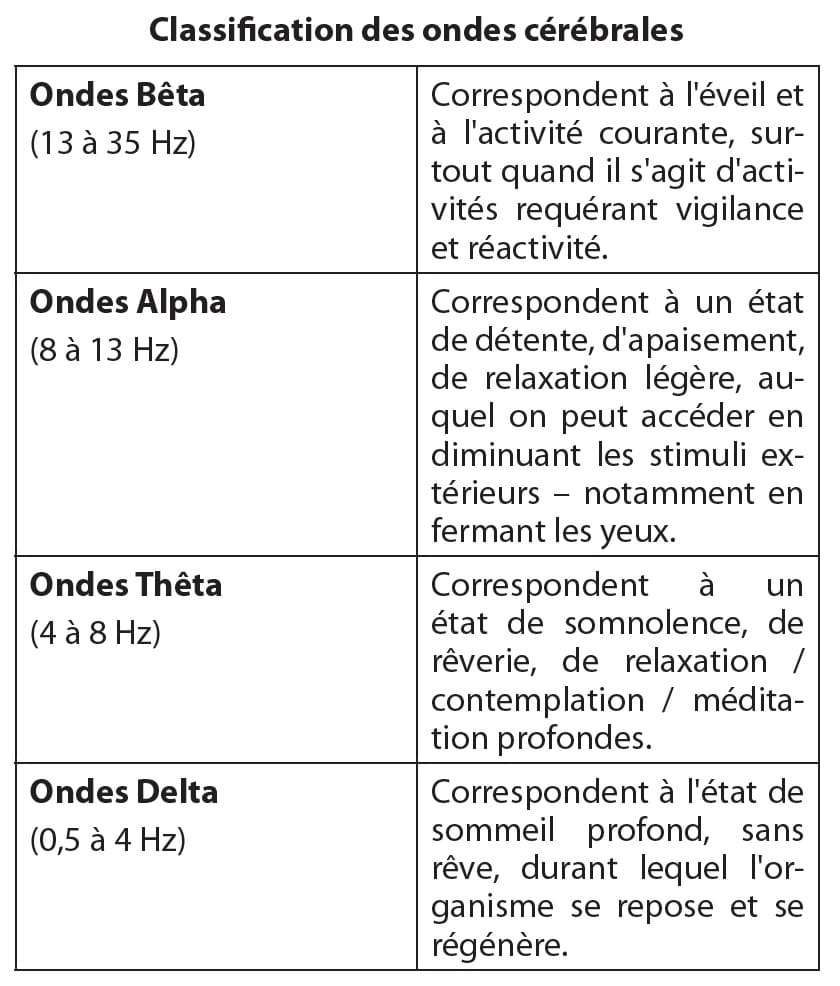 Classification des ondes cérébrales

| | |
|---|---|
| **Ondes Bêta** (13 à 35 Hz) | Correspondent à l'éveil et à l'activité courante, surtout quand il s'agit d'activités requérant vigilance et réactivité. |
| **Ondes Alpha** (8 à 13 Hz) | Correspondent à un état de détente, d'apaisement, de relaxation légère, auquel on peut accéder en diminuant les stimuli extérieurs – notamment en fermant les yeux. |
| **Ondes Thêta** (4 à 8 Hz) | Correspondent à un état de somnolence, de rêverie, de relaxation / contemplation / méditation profondes. |
| **Ondes Delta** (0,5 à 4 Hz) | Correspondent à l'état de sommeil profond, sans rêve, durant lequel l'organisme se repose et se régénère. |